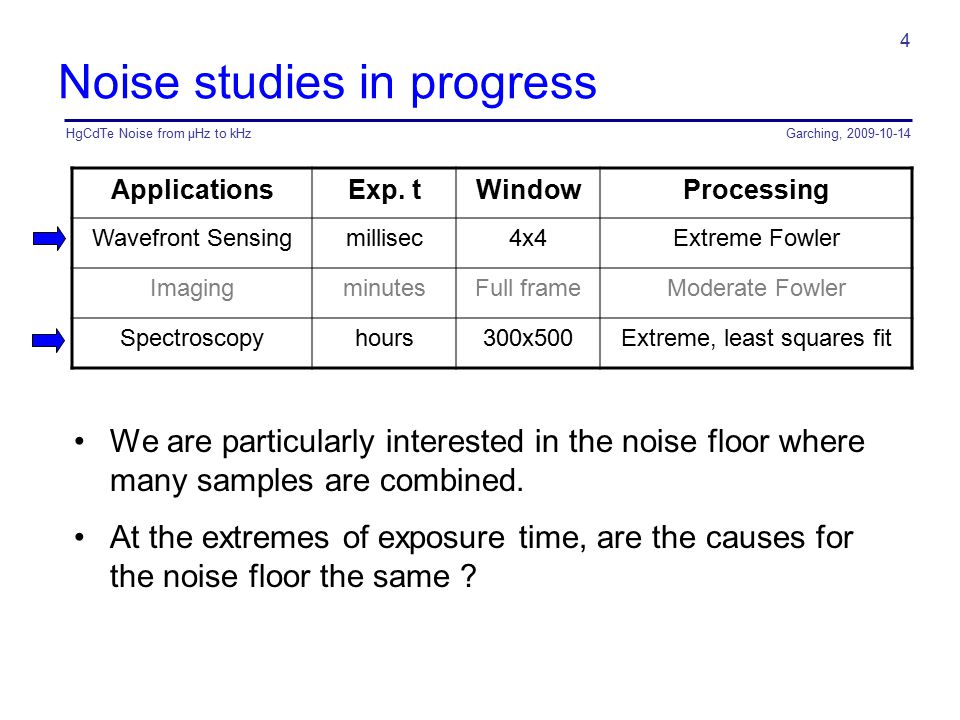 4

Noise studies in progress

HgCdTe Noise from µHz to kHz

Garching, 2009-10-14

| Applications | Exp. t | Window | Processing |
|---|---|---|---|
| Wavefront Sensing | millisec | 4x4 | Extreme Fowler |
| Imaging | minutes | Full frame | Moderate Fowler |
| Spectroscopy | hours | 300x500 | Extreme, least squares fit |

• We are particularly interested in the noise floor where many samples are combined.

• At the extremes of exposure time, are the causes for the noise floor the same ?